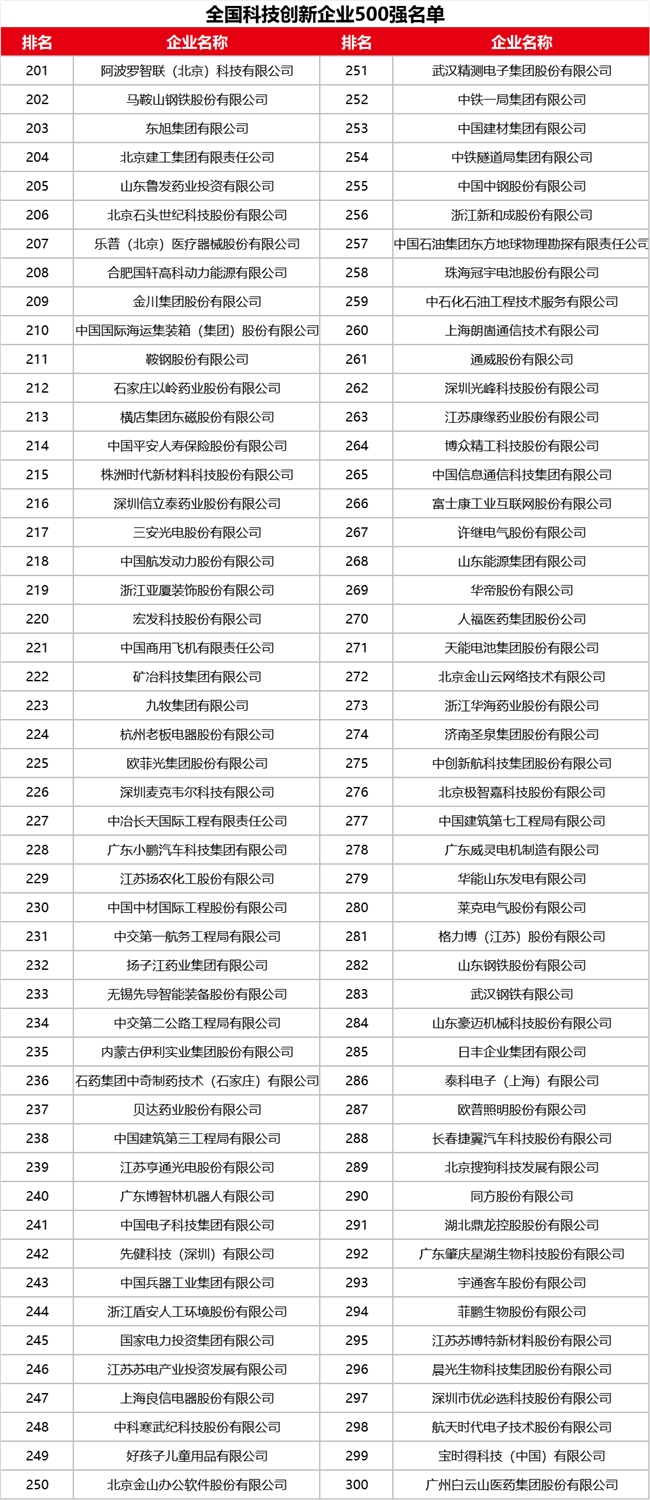 全国科技创新企业500强名单

| 排名 | 企业名称 | 排名 | 企业名称 |
|---|---|---|---|
| 201 | 阿波罗智联（北京）科技有限公司 | 251 | 武汉精测电子集团股份有限公司 |
| 202 | 马鞍山钢铁股份有限公司 | 252 | 中铁一局集团有限公司 |
| 203 | 东旭集团有限公司 | 253 | 中国建材集团有限公司 |
| 204 | 北京建工集团有限责任公司 | 254 | 中铁隧道局集团有限公司 |
| 205 | 山东鲁发药业投资有限公司 | 255 | 中国中钢股份有限公司 |
| 206 | 北京石头世纪科技股份有限公司 | 256 | 浙江新和成股份有限公司 |
| 207 | 乐普（北京）医疗器械股份有限公司 | 257 | 中国石油集团东方地球物理勘探有限责任公司 |
| 208 | 合肥国轩高科动力能源有限公司 | 258 | 珠海冠宇电池股份有限公司 |
| 209 | 金川集团股份有限公司 | 259 | 中石化石油工程技术服务有限公司 |
| 210 | 中国国际海运集装箱（集团）股份有限公司 | 260 | 上海朗崮通信技术有限公司 |
| 211 | 鞍钢股份有限公司 | 261 | 通威股份有限公司 |
| 212 | 石家庄以岭药业股份有限公司 | 262 | 深圳光峰科技股份有限公司 |
| 213 | 横店集团东磁股份有限公司 | 263 | 江苏康缘药业股份有限公司 |
| 214 | 中国平安人寿保险股份有限公司 | 264 | 博众精工科技股份有限公司 |
| 215 | 株洲时代新材料科技股份有限公司 | 265 | 中国信息通信科技集团有限公司 |
| 216 | 深圳信立泰药业股份有限公司 | 266 | 富士康工业互联网股份有限公司 |
| 217 | 三安光电股份有限公司 | 267 | 许继电气股份有限公司 |
| 218 | 中国航发动力股份有限公司 | 268 | 山东能源集团有限公司 |
| 219 | 浙江亚厦装饰股份有限公司 | 269 | 华帝股份有限公司 |
| 220 | 宏发科技股份有限公司 | 270 | 人福医药集团股份公司 |
| 221 | 中国商用飞机有限责任公司 | 271 | 天能电池集团股份有限公司 |
| 222 | 矿冶科技集团有限公司 | 272 | 北京金山云网络技术有限公司 |
| 223 | 九牧集团有限公司 | 273 | 浙江华海药业股份有限公司 |
| 224 | 杭州老板电器股份有限公司 | 274 | 济南圣泉集团股份有限公司 |
| 225 | 欧菲光集团股份有限公司 | 275 | 中创新航科技集团股份有限公司 |
| 226 | 深圳麦克韦尔科技有限公司 | 276 | 北京极智嘉科技股份有限公司 |
| 227 | 中冶长天国际工程有限责任公司 | 277 | 中国建筑第七工程局有限公司 |
| 228 | 广东小鹏汽车科技集团有限公司 | 278 | 广东威灵电机制造有限公司 |
| 229 | 江苏扬农化工股份有限公司 | 279 | 华能山东发电有限公司 |
| 230 | 中国中材国际工程股份有限公司 | 280 | 莱克电气股份有限公司 |
| 231 | 中交第一航务工程局有限公司 | 281 | 格力博（江苏）股份有限公司 |
| 232 | 扬子江药业集团有限公司 | 282 | 山东钢铁股份有限公司 |
| 233 | 无锡先导智能装备股份有限公司 | 283 | 武汉钢铁有限公司 |
| 234 | 中交第二公路工程局有限公司 | 284 | 山东豪迈机械科技股份有限公司 |
| 235 | 内蒙古伊利实业集团股份有限公司 | 285 | 日丰企业集团有限公司 |
| 236 | 石药集团中奇制药技术（石家庄）有限公司 | 286 | 泰科电子（上海）有限公司 |
| 237 | 贝达药业股份有限公司 | 287 | 欧普照明股份有限公司 |
| 238 | 中国建筑第三工程局有限公司 | 288 | 长春捷翼汽车科技股份有限公司 |
| 239 | 江苏亨通光电股份有限公司 | 289 | 北京搜狗科技发展有限公司 |
| 240 | 广东博智林机器人有限公司 | 290 | 同方股份有限公司 |
| 241 | 中国电子科技集团有限公司 | 291 | 湖北鼎龙控股股份有限公司 |
| 242 | 先健科技（深圳）有限公司 | 292 | 广东肇庆星湖生物科技股份有限公司 |
| 243 | 中国兵器工业集团有限公司 | 293 | 宇通客车股份有限公司 |
| 244 | 浙江盾安人工环境股份有限公司 | 294 | 菲鹏生物股份有限公司 |
| 245 | 国家电力投资集团有限公司 | 295 | 江苏苏博特新材料股份有限公司 |
| 246 | 江苏苏电产业投资发展有限公司 | 296 | 晨光生物科技集团股份有限公司 |
| 247 | 上海良信电器股份有限公司 | 297 | 深圳市优必选科技股份有限公司 |
| 248 | 中科寒武纪科技股份有限公司 | 298 | 航天时代电子技术股份有限公司 |
| 249 | 好孩子儿童用品有限公司 | 299 | 宝时得科技（中国）有限公司 |
| 250 | 北京金山办公软件股份有限公司 | 300 | 广州白云山医药集团股份有限公司 |